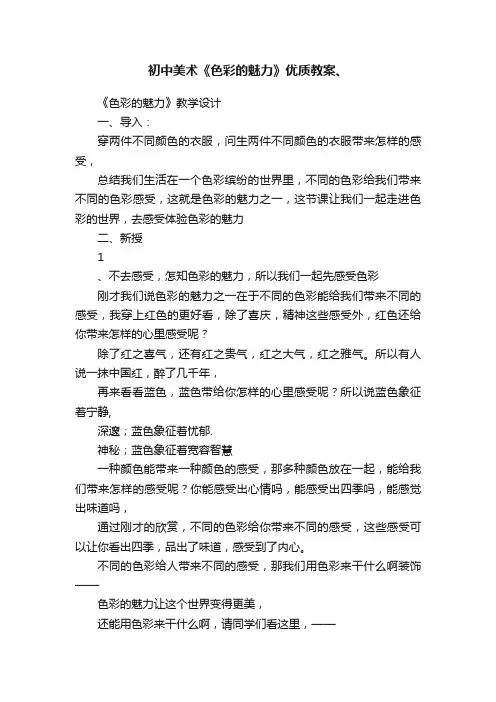 初中美术《色彩的魅力》优质教案、

《色彩的魅力》教学设计

一、导入：

穿两件不同颜色的衣服，问生两件不同颜色的衣服带来怎样的感受，

总结我们生活在一个色彩缤纷的世界里，不同的色彩给我们带来不同的色彩感受，这就是色彩的魅力之一，这节课让我们一起走进色彩的世界，去感受体验色彩的魅力

二、新授

1

、不去感受，怎知色彩的魅力，所以我们一起先感受色彩

刚才我们说色彩的魅力之一在于不同的色彩能给我们带来不同的感受，我穿上红色的更好看，除了喜庆，精神这些感受外，红色还给你带来怎样的心里感受呢？

除了红之喜气，还有红之贵气，红之大气，红之雅气。所以有人说一抹中国红，醉了几千年，

再来看看蓝色，蓝色带给你怎样的心里感受呢？所以说蓝色象征着宁静，

深邃；蓝色象征着忧郁.

神秘；蓝色象征着宽容智慧

一种颜色能带来一种颜色的感受，那多种颜色放在一起，能给我们带来怎样的感受呢？你能感受出心情吗，能感受出四季吗，能感觉出味道吗，

通过刚才的欣赏，不同的色彩给你带来不同的感受，这些感受可以让你看出四季，品出了味道，感受到了内心。

不同的色彩给人带来不同的感受，那我们用色彩来干什么啊装饰——

色彩的魅力让这个世界变得更美，

还能用色彩来干什么啊，请同学们看这里，——